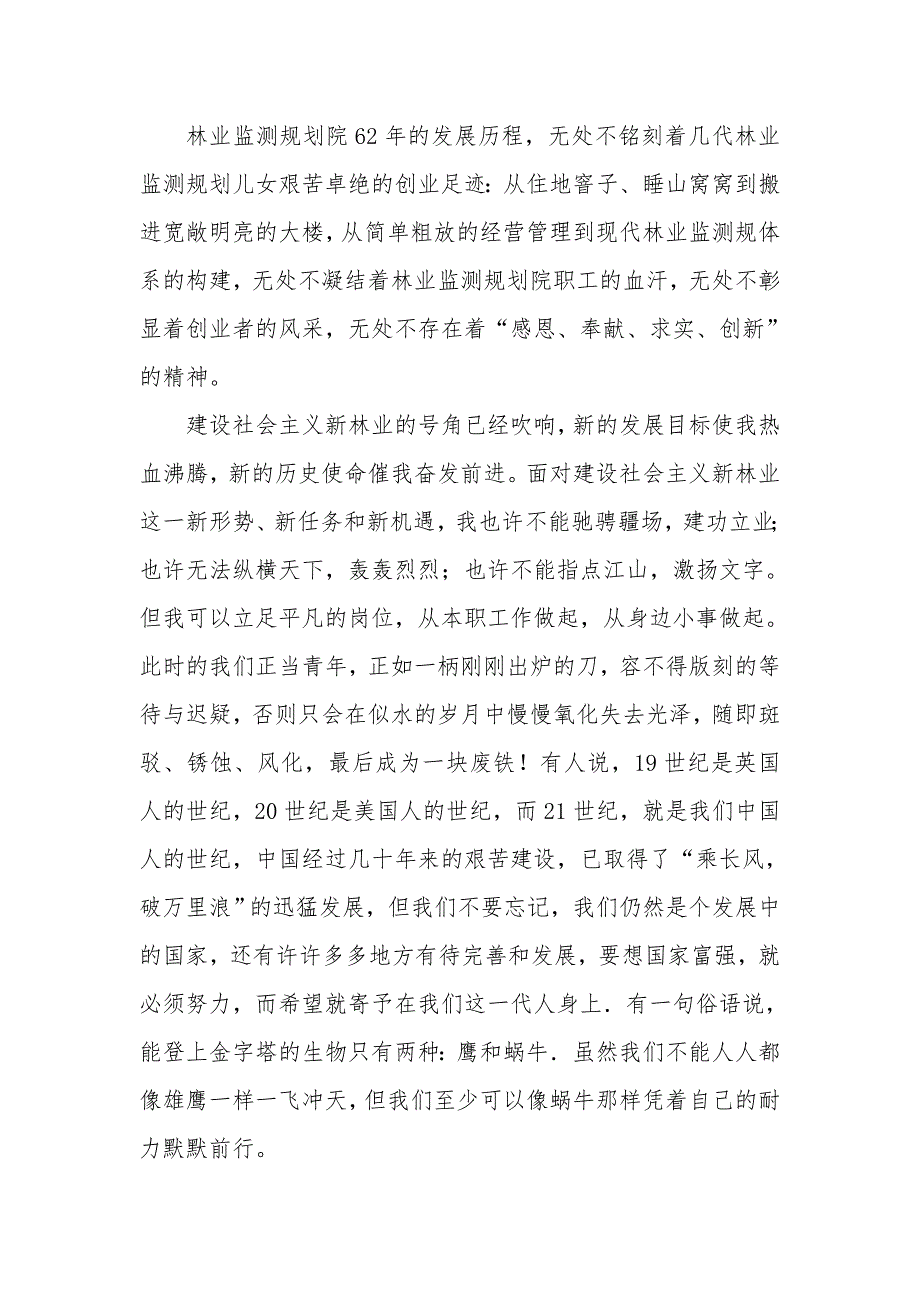 林业监测规划院62年的发展历程，无处不铭刻着几代林业监测规划儿女艰苦卓绝的创业足迹：从住地窨子、睡山窝窝到搬进宽敞明亮的大楼，从简单粗放的经营管理到现代林业监测规体系的构建，无处不凝结着林业监测规划院职工的血汗，无处不彰显着创业者的风采，无处不存在着“感恩、奉献、求实、创新”的精神。

建设社会主义新林业的号角已经吹响，新的发展目标使我热血沸腾，新的历史使命催我奋发前进。面对建设社会主义新林业这一新形势、新任务和新机遇，我也许不能驰骋疆场，建功立业；也许无法纵横天下，轰轰烈烈；也许不能指点江山，激扬文字。但我可以立足平凡的岗位，从本职工作做起，从身边小事做起。此时的我们正当青年，正如一柄刚刚出炉的刀，容不得版刻的等待与迟疑，否则只会在似水的岁月中慢慢氧化失去光泽，随即斑驳、锈蚀、风化，最后成为一块废铁！有人说，19世纪是英国人的世纪，20世纪是美国人的世纪，而21世纪，就是我们中国人的世纪，中国经过几十年来的艰苦建设，已取得了“乘长风，破万里浪”的迅猛发展，但我们不要忘记，我们仍然是个发展中的国家，还有许许多多地方有待完善和发展，要想国家富强，就必须努力，而希望就寄予在我们这一代人身上．有一句俗语说，能登上金字塔的生物只有两种：鹰和蜗牛．虽然我们不能人人都像雄鹰一样一飞冲天，但我们至少可以像蜗牛那样凭着自己的耐力默默前行。